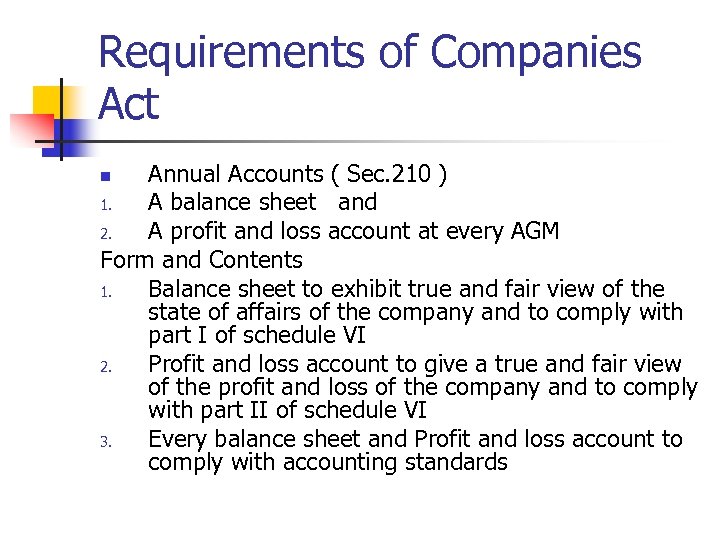 Requirements of Companies Act

- Annual Accounts ( Sec.210 )
1. A balance sheet and
2. A profit and loss account at every AGM

Form and Contents
1. Balance sheet to exhibit true and fair view of the state of affairs of the company and to comply with part I of schedule VI
2. Profit and loss account to give a true and fair view of the profit and loss of the company and to comply with part II of schedule VI
3. Every balance sheet and Profit and loss account to comply with accounting standards